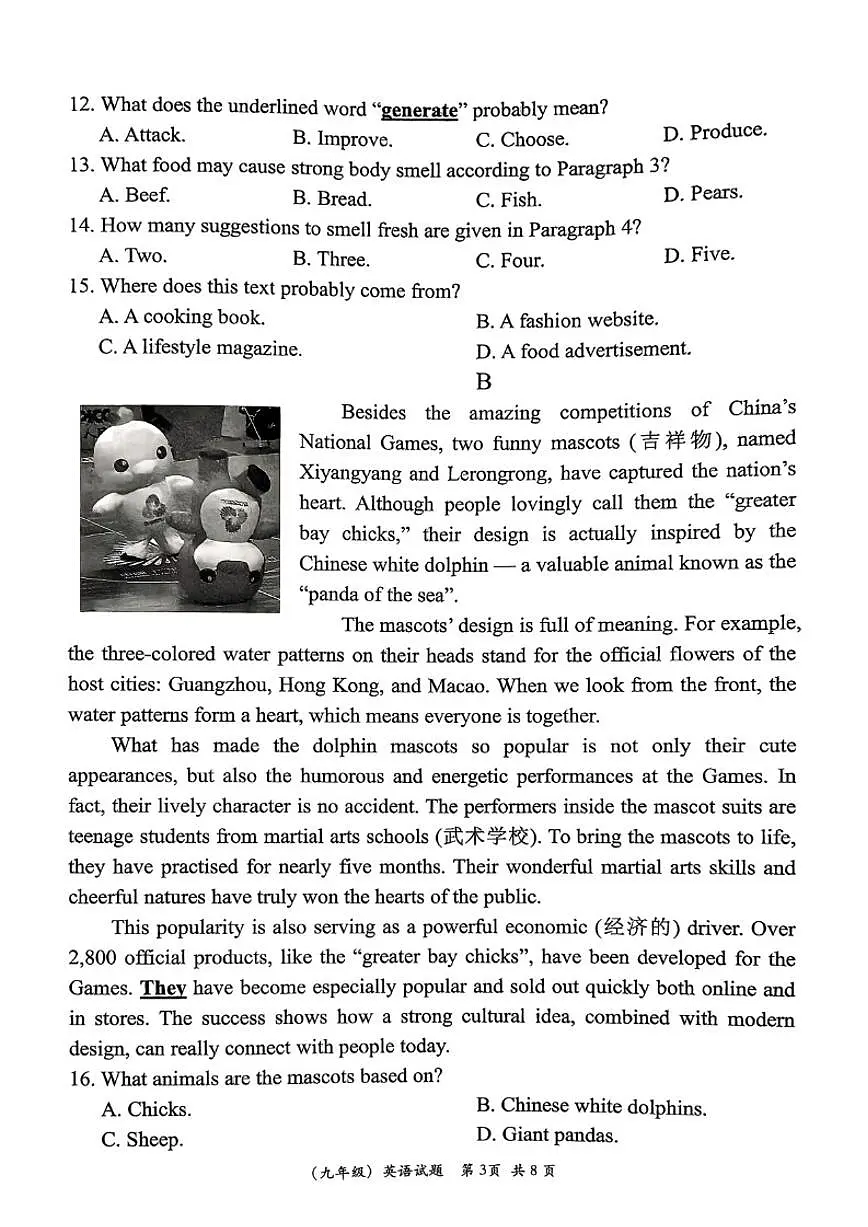 12. What does the underlined word "generate" probably mean?
A. Attack. B. Improve. C. Choose. D. Produce.
13. What food may cause strong body smell according to Paragraph 3?
A. Beef. B. Bread. C. Fish. D. Pears.
14. How many suggestions to smell fresh are given in Paragraph 4?
A. Two. B. Three. C. Four. D. Five.
15. Where does this text probably come from?
A. A cooking book. B. A fashion website.
C. A lifestyle magazine. D. A food advertisement.

B

Besides the amazing competitions of China's National Games, two funny mascots (吉祥物), named Xiyangyang and Lerongrong, have captured the nation's heart. Although people lovingly call them the "greater bay chicks," their design is actually inspired by the Chinese white dolphin — a valuable animal known as the "panda of the sea".

The mascots' design is full of meaning. For example, the three-colored water patterns on their heads stand for the official flowers of the host cities: Guangzhou, Hong Kong, and Macao. When we look from the front, the water patterns form a heart, which means everyone is together.

What has made the dolphin mascots so popular is not only their cute appearances, but also the humorous and energetic performances at the Games. In fact, their lively character is no accident. The performers inside the mascot suits are teenage students from martial arts schools (武术学校). To bring the mascots to life, they have practised for nearly five months. Their wonderful martial arts skills and cheerful natures have truly won the hearts of the public.

This popularity is also serving as a powerful economic (经济的) driver. Over 2,800 official products, like the "greater bay chicks", have been developed for the Games. They have become especially popular and sold out quickly both online and in stores. The success shows how a strong cultural idea, combined with modern design, can really connect with people today.

16. What animals are the mascots based on?
A. Chicks. B. Chinese white dolphins.
C. Sheep. D. Giant pandas.

(九年级) 英语试题 第3页 共8页